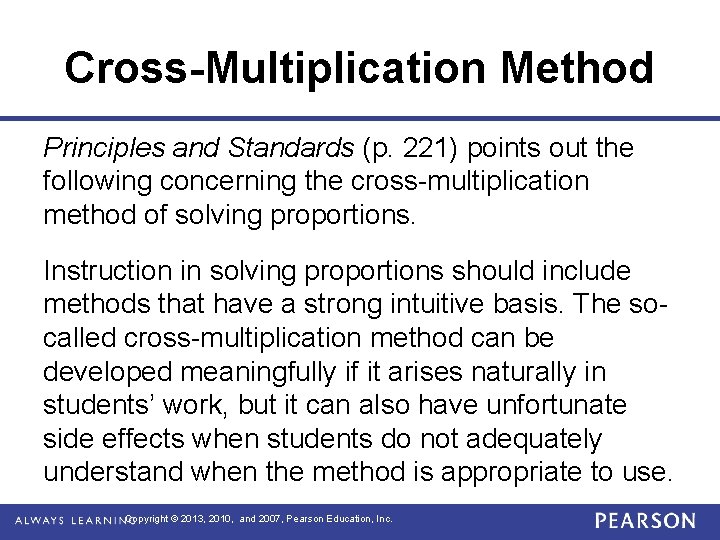 Cross-Multiplication Method

Principles and Standards (p. 221) points out the following concerning the cross-multiplication method of solving proportions.

Instruction in solving proportions should include methods that have a strong intuitive basis. The so-called cross-multiplication method can be developed meaningfully if it arises naturally in students' work, but it can also have unfortunate side effects when students do not adequately understand when the method is appropriate to use.

ALWAYS LEARNING Copyright © 2013, 2010, and 2007, Pearson Education, Inc. PEARSON